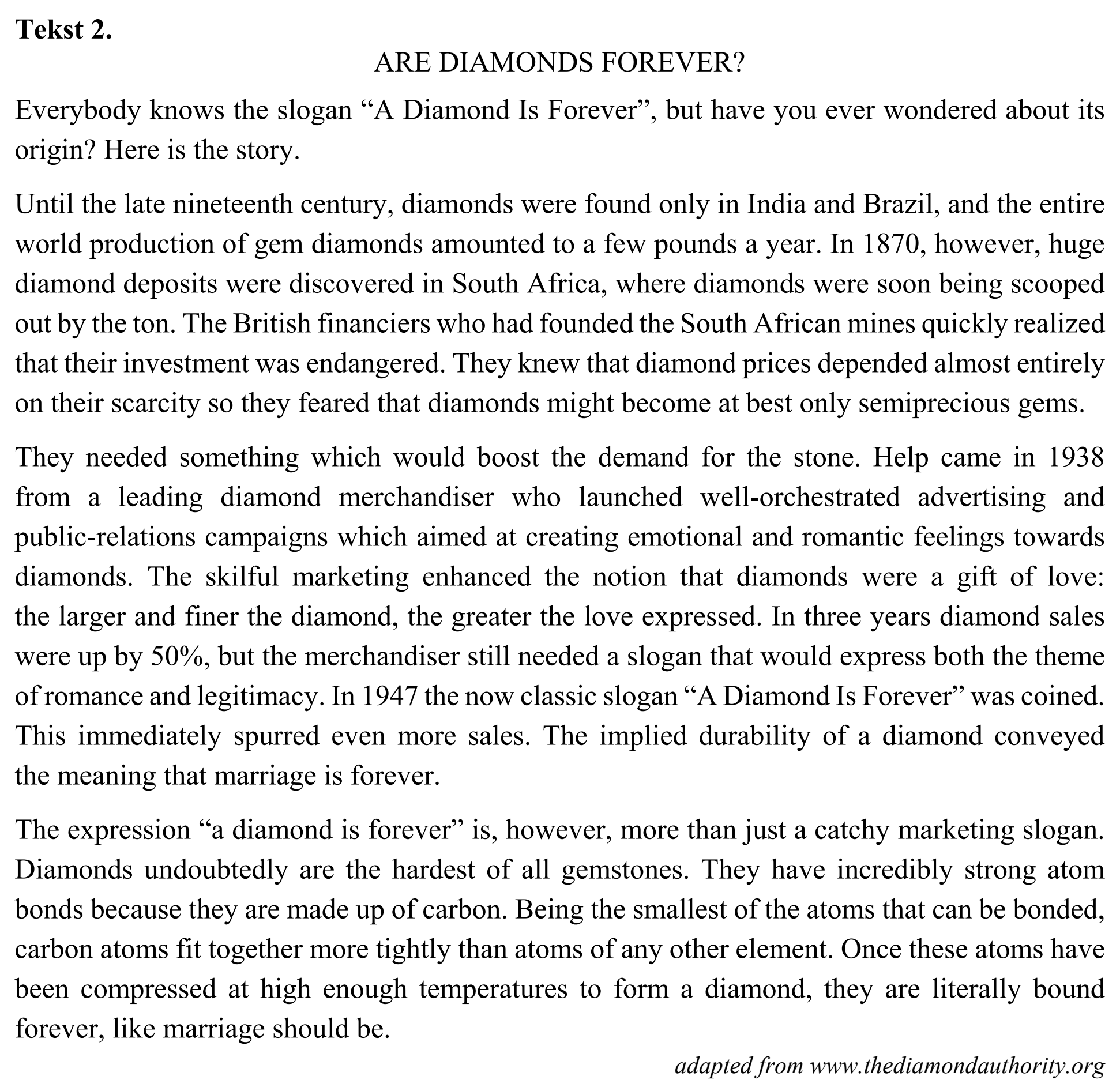 Tekst 2.

ARE DIAMONDS FOREVER?

Everybody knows the slogan "A Diamond Is Forever", but have you ever wondered about its origin? Here is the story.

Until the late nineteenth century, diamonds were found only in India and Brazil, and the entire world production of gem diamonds amounted to a few pounds a year. In 1870, however, huge diamond deposits were discovered in South Africa, where diamonds were soon being scooped out by the ton. The British financiers who had founded the South African mines quickly realized that their investment was endangered. They knew that diamond prices depended almost entirely on their scarcity so they feared that diamonds might become at best only semiprecious gems.

They needed something which would boost the demand for the stone. Help came in 1938 from a leading diamond merchandiser who launched well-orchestrated advertising and public-relations campaigns which aimed at creating emotional and romantic feelings towards diamonds. The skilful marketing enhanced the notion that diamonds were a gift of love: the larger and finer the diamond, the greater the love expressed. In three years diamond sales were up by 50%, but the merchandiser still needed a slogan that would express both the theme of romance and legitimacy. In 1947 the now classic slogan "A Diamond Is Forever" was coined. This immediately spurred even more sales. The implied durability of a diamond conveyed the meaning that marriage is forever.

The expression "a diamond is forever" is, however, more than just a catchy marketing slogan. Diamonds undoubtedly are the hardest of all gemstones. They have incredibly strong atom bonds because they are made up of carbon. Being the smallest of the atoms that can be bonded, carbon atoms fit together more tightly than atoms of any other element. Once these atoms have been compressed at high enough temperatures to form a diamond, they are literally bound forever, like marriage should be.

adapted from www.thediamondauthority.org